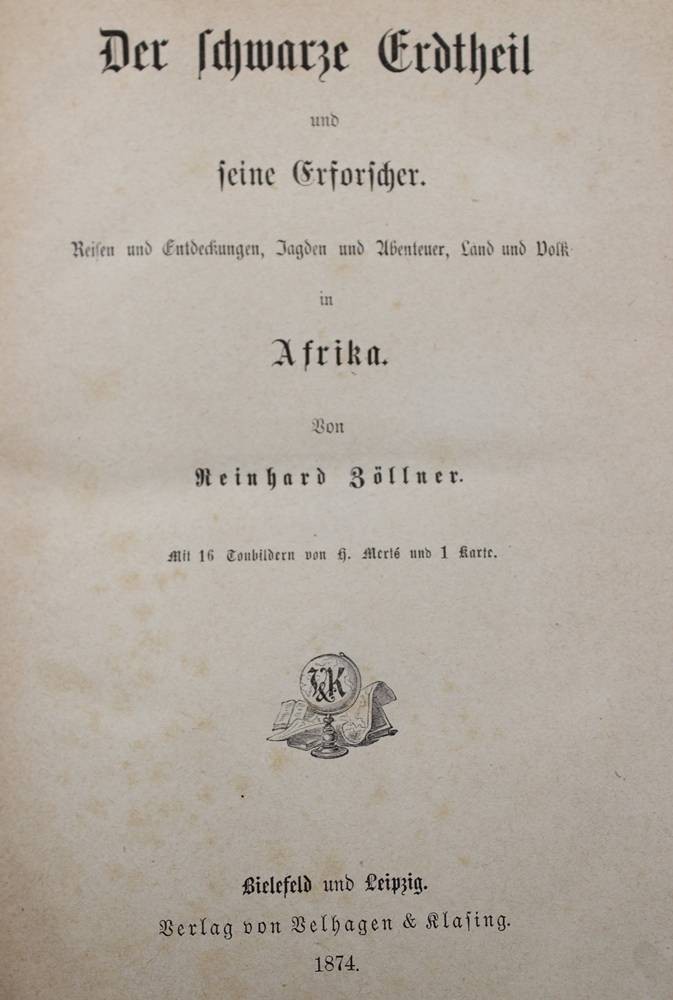 Der schwarze Erdtheil

und

seine Erforscher.

Reisen und Entdeckungen, Jagden und Abenteuer, Land und Volk

in

Afrika.

Von

Reinhard Zöllner.

Mit 16 Tonbildern von H. Merté und 1 Karte.

V&K

Bielefeld und Leipzig.

Verlag von Velhagen & Klasing.

1874.